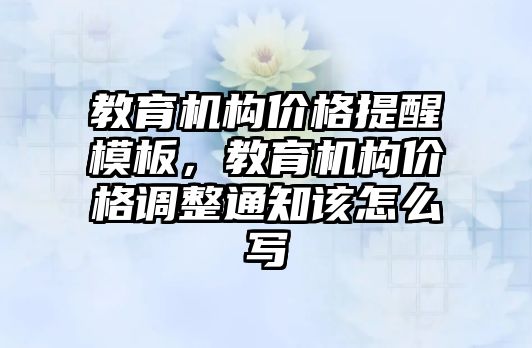 教育机构价格提醒模板，教育机构价格调整通知该怎么写